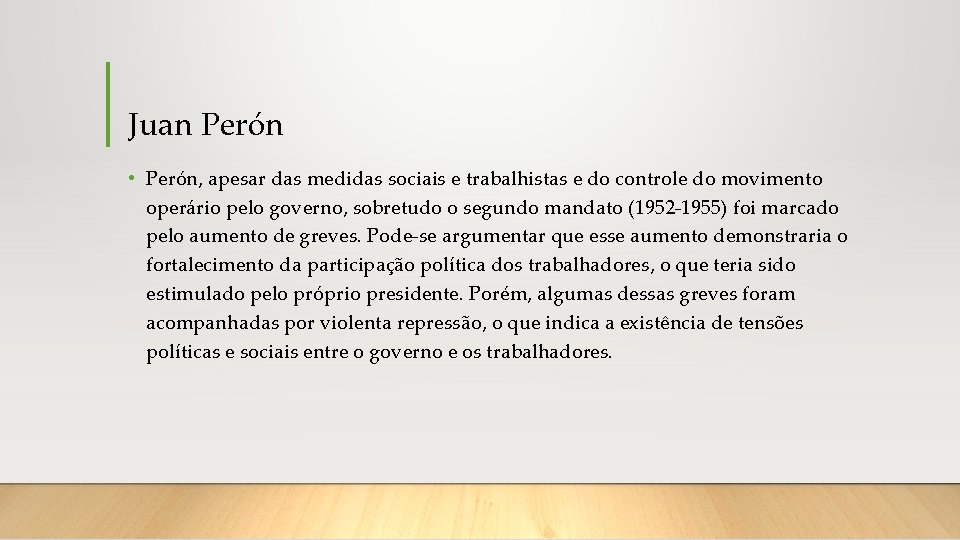 Juan Perón

• Perón, apesar das medidas sociais e trabalhistas e do controle do movimento operário pelo governo, sobretudo o segundo mandato (1952-1955) foi marcado pelo aumento de greves. Pode-se argumentar que esse aumento demonstraria o fortalecimento da participação política dos trabalhadores, o que teria sido estimulado pelo próprio presidente. Porém, algumas dessas greves foram acompanhadas por violenta repressão, o que indica a existência de tensões políticas e sociais entre o governo e os trabalhadores.